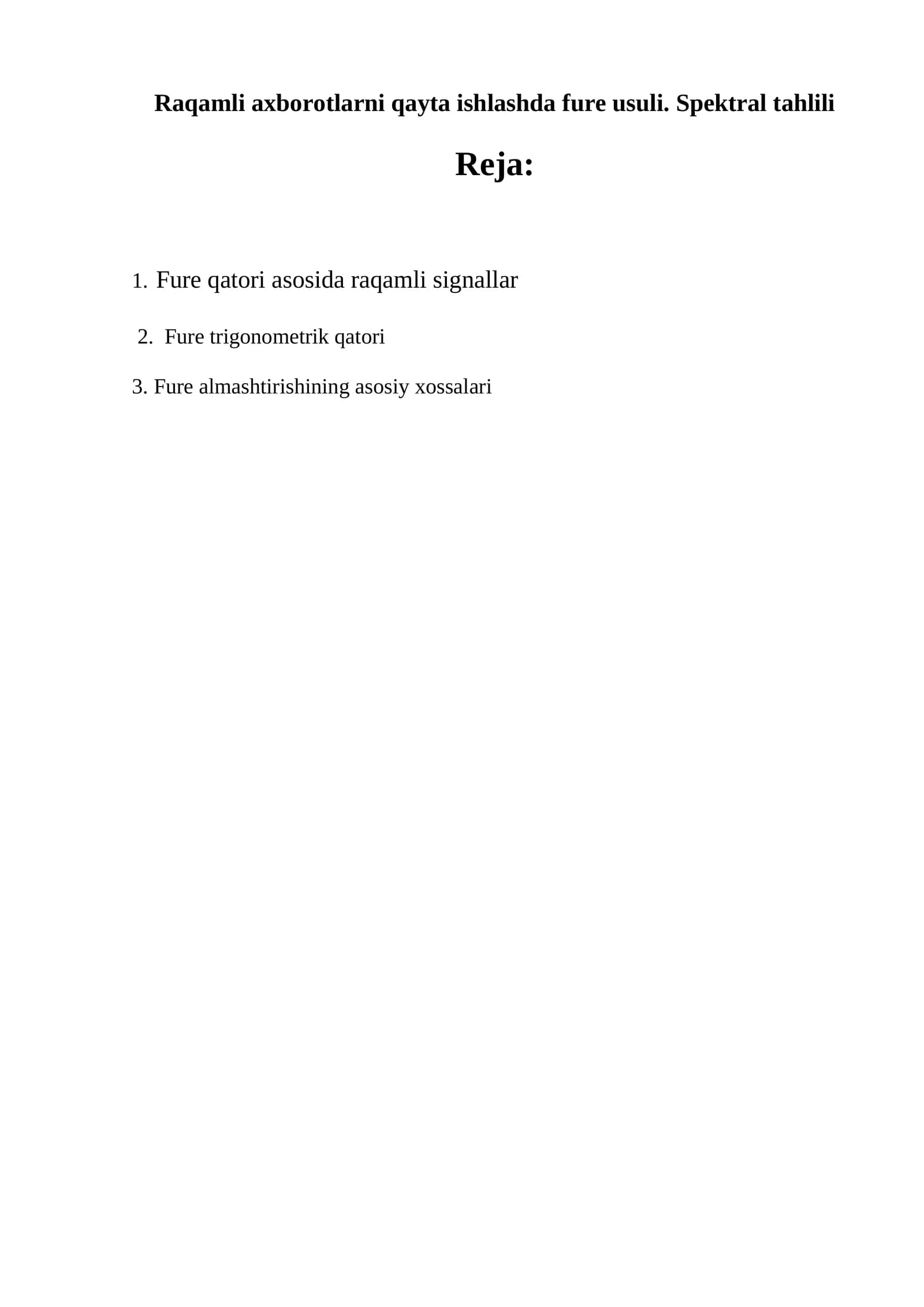 Raqamli axborotlarni qayta ishlashda fure usuli. Spektral tahlili

Reja:

1. Fure qatori asosida raqamli signallar

2. Fure trigonometrik qatori

3. Fure almashtirishining asosiy xossalari